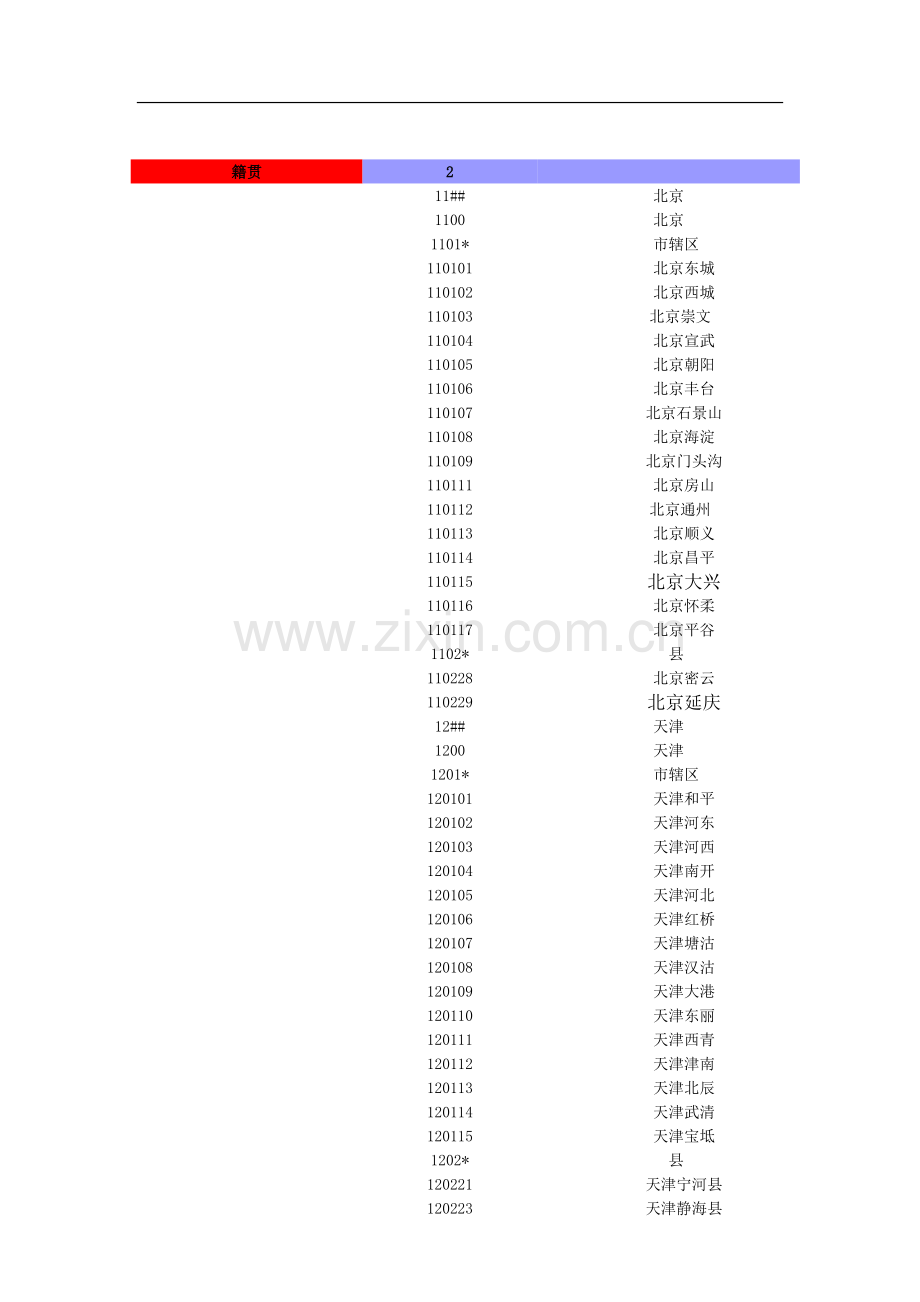 | 籍贯 | 2 | |
|---|---|---|
| | 11## | 北京 |
| | 1100 | 北京 |
| | 1101* | 市辖区 |
| | 110101 | 北京东城 |
| | 110102 | 北京西城 |
| | 110103 | 北京崇文 |
| | 110104 | 北京宣武 |
| | 110105 | 北京朝阳 |
| | 110106 | 北京丰台 |
| | 110107 | 北京石景山 |
| | 110108 | 北京海淀 |
| | 110109 | 北京门头沟 |
| | 110111 | 北京房山 |
| | 110112 | 北京通州 |
| | 110113 | 北京顺义 |
| | 110114 | 北京昌平 |
| | 110115 | 北京大兴 |
| | 110116 | 北京怀柔 |
| | 110117 | 北京平谷 |
| | 1102* | 县 |
| | 110228 | 北京密云 |
| | 110229 | 北京延庆 |
| | 12## | 天津 |
| | 1200 | 天津 |
| | 1201* | 市辖区 |
| | 120101 | 天津和平 |
| | 120102 | 天津河东 |
| | 120103 | 天津河西 |
| | 120104 | 天津南开 |
| | 120105 | 天津河北 |
| | 120106 | 天津红桥 |
| | 120107 | 天津塘沽 |
| | 120108 | 天津汉沽 |
| | 120109 | 天津大港 |
| | 120110 | 天津东丽 |
| | 120111 | 天津西青 |
| | 120112 | 天津津南 |
| | 120113 | 天津北辰 |
| | 120114 | 天津武清 |
| | 120115 | 天津宝坻 |
| | 1202* | 县 |
| | 120221 | 天津宁河县 |
| | 120223 | 天津静海县 |

www.zixin.com.cn